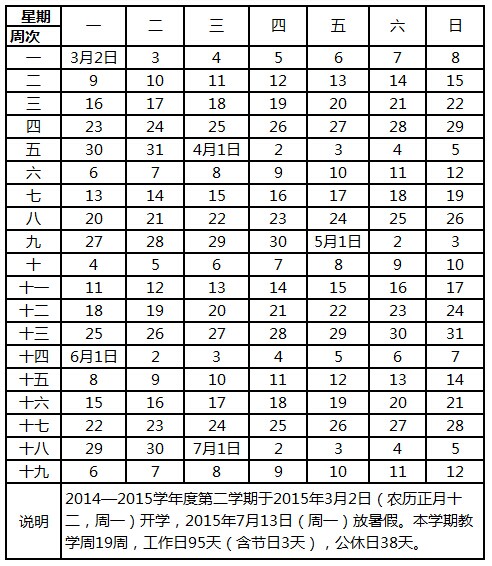 | 星期 周次 | 一 | 二 | 三 | 四 | 五 | 六 | 日 |
|---|---|---|---|---|---|---|---|
| 一 | 3月2日 | 3 | 4 | 5 | 6 | 7 | 8 |
| 二 | 9 | 10 | 11 | 12 | 13 | 14 | 15 |
| 三 | 16 | 17 | 18 | 19 | 20 | 21 | 22 |
| 四 | 23 | 24 | 25 | 26 | 27 | 28 | 29 |
| 五 | 30 | 31 | 4月1日 | 2 | 3 | 4 | 5 |
| 六 | 6 | 7 | 8 | 9 | 10 | 11 | 12 |
| 七 | 13 | 14 | 15 | 16 | 17 | 18 | 19 |
| 八 | 20 | 21 | 22 | 23 | 24 | 25 | 26 |
| 九 | 27 | 28 | 29 | 30 | 5月1日 | 2 | 3 |
| 十 | 4 | 5 | 6 | 7 | 8 | 9 | 10 |
| 十一 | 11 | 12 | 13 | 14 | 15 | 16 | 17 |
| 十二 | 18 | 19 | 20 | 21 | 22 | 23 | 24 |
| 十三 | 25 | 26 | 27 | 28 | 29 | 30 | 31 |
| 十四 | 6月1日 | 2 | 3 | 4 | 5 | 6 | 7 |
| 十五 | 8 | 9 | 10 | 11 | 12 | 13 | 14 |
| 十六 | 15 | 16 | 17 | 18 | 19 | 20 | 21 |
| 十七 | 22 | 23 | 24 | 25 | 26 | 27 | 28 |
| 十八 | 29 | 30 | 7月1日 | 2 | 3 | 4 | 5 |
| 十九 | 6 | 7 | 8 | 9 | 10 | 11 | 12 |
| 说明 | 2014—2015学年度第二学期于2015年3月2日（农历正月十二，周一）开学，2015年7月13日（周一）放暑假。本学期教学周19周，工作日95天（含节日3天），公休日38天。 | | | | | | |